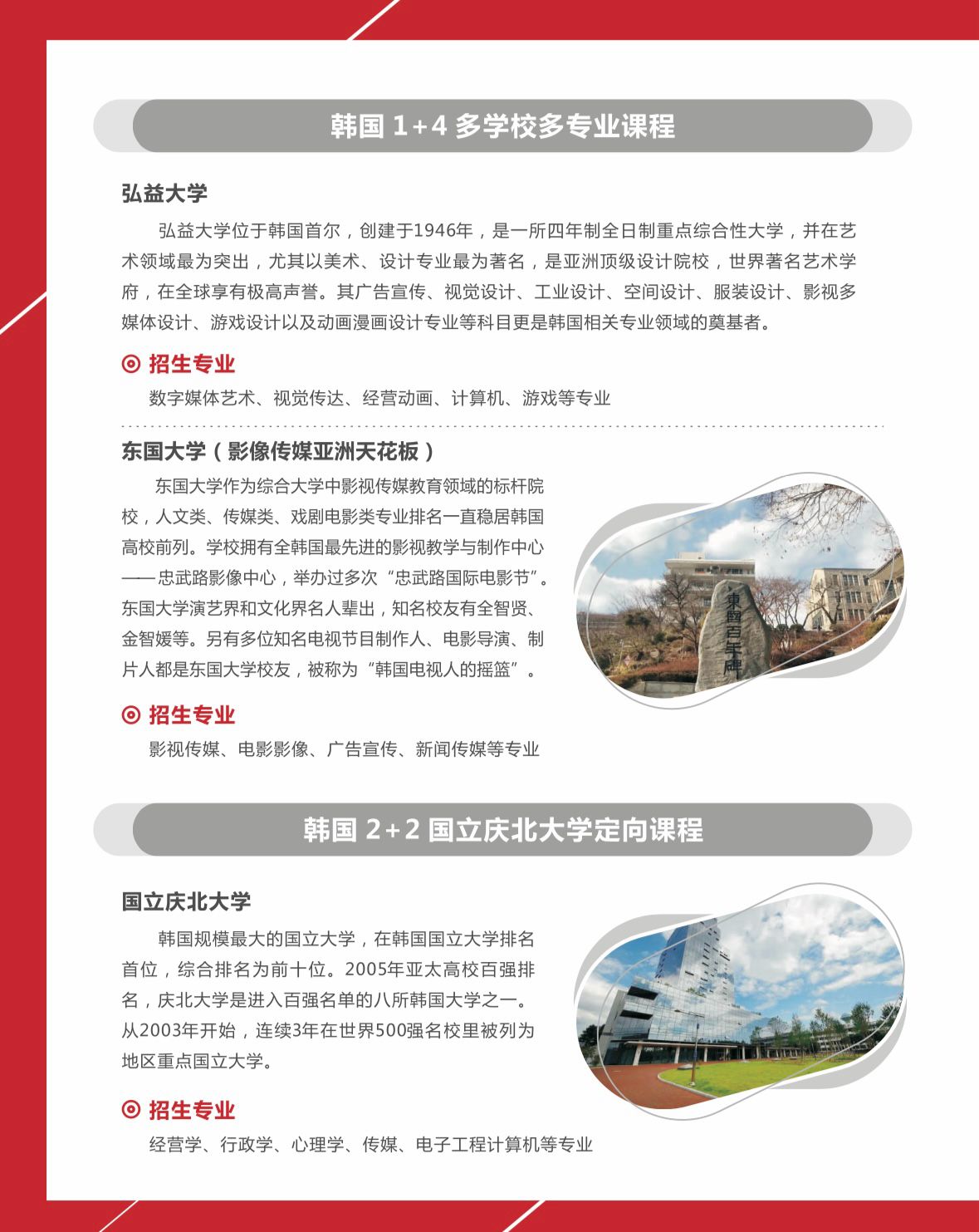 韩国 1+4 多学校多专业课程

弘益大学

弘益大学位于韩国首尔，创建于1946年，是一所四年制全日制重点综合性大学，并在艺术领域最为突出，尤其以美术、设计专业最为著名，是亚洲顶级设计院校，世界著名艺术学府，在全球享有极高声誉。其广告宣传、视觉设计、工业设计、空间设计、服装设计、影视多媒体设计、游戏设计以及动画漫画设计专业等科目更是韩国相关专业领域的奠基者。

招生专业

数字媒体艺术、视觉传达、经营动画、计算机、游戏等专业

东国大学（影像传媒亚洲天花板）

东国大学作为综合大学中影视传媒教育领域的标杆院校，人文类、传媒类、戏剧电影类专业排名一直稳居韩国高校前列。学校拥有全韩国最先进的影视教学与制作中心——忠武路影像中心，举办过多次“忠武路国际电影节”。东国大学演艺界和文化界名人辈出，知名校友有全智贤、金智媛等。另有多位知名电视节目制作人、电影导演、制片人都是东国大学校友，被称为“韩国电视人的摇篮”。

東國百年碑

招生专业

影视传媒、电影影像、广告宣传、新闻传媒等专业

韩国 2+2 国立庆北大学定向课程

国立庆北大学

韩国规模最大的国立大学，在韩国国立大学排名首位，综合排名为前十位。2005年亚太高校百强排名，庆北大学是进入百强名单的八所韩国大学之一。从2003年开始，连续3年在世界500强名校里被列为地区重点国立大学。

招生专业

经营学、行政学、心理学、传媒、电子工程计算机等专业